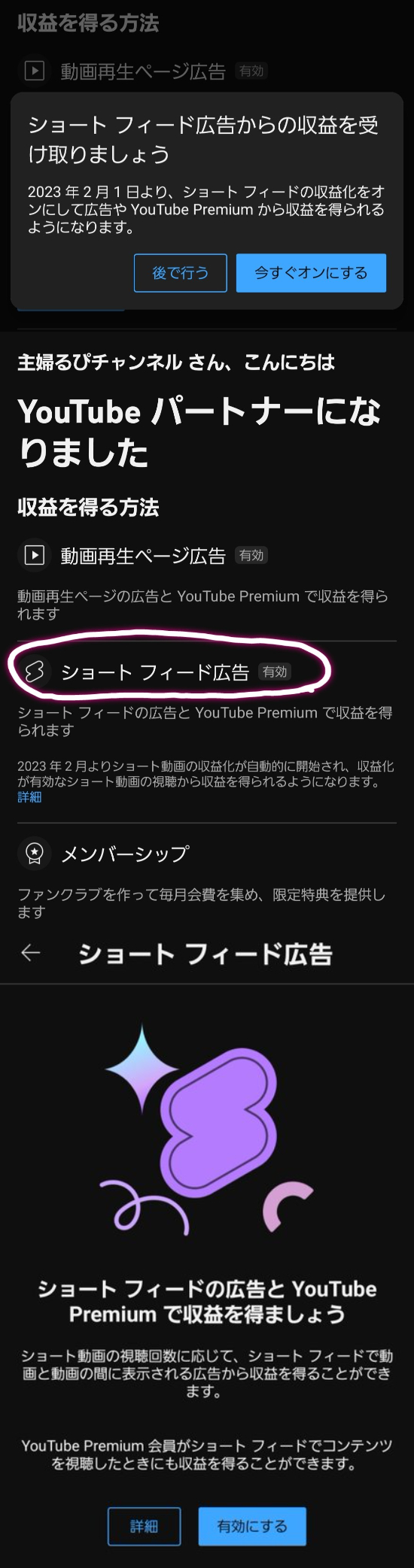 収益を得る方法

動画再生ページ広告 有効

ショート フィード広告からの収益を受け取りましょう

2023 年 2 月 1 日より、ショート フィードの収益化をオンにして広告や YouTube Premium から収益を得られるようになります。

後で行う

今すぐオンにする

主婦るぴチャンネル さん、こんにちは

YouTube パートナーになりました

収益を得る方法

動画再生ページ広告 有効

動画再生ページの広告と YouTube Premium で収益を得られます

ショート フィード広告 有効

ショート フィードの広告と YouTube Premium で収益を得られます

2023 年 2 月よりショート動画の収益化が自動的に開始され、収益化が有効なショート動画の視聴から収益を得られるようになります。詳細

メンバーシップ

ファンクラブを作って毎月会費を集め、限定特典を提供します

ショート フィード広告

ショート フィードの広告と YouTube Premium で収益を得ましょう

ショート動画の視聴回数に応じて、ショート フィードで動画と動画の間に表示される広告から収益を得ることができます。

YouTube Premium 会員がショート フィードでコンテンツを視聴したときにも収益を得ることができます。

詳細

有効にする